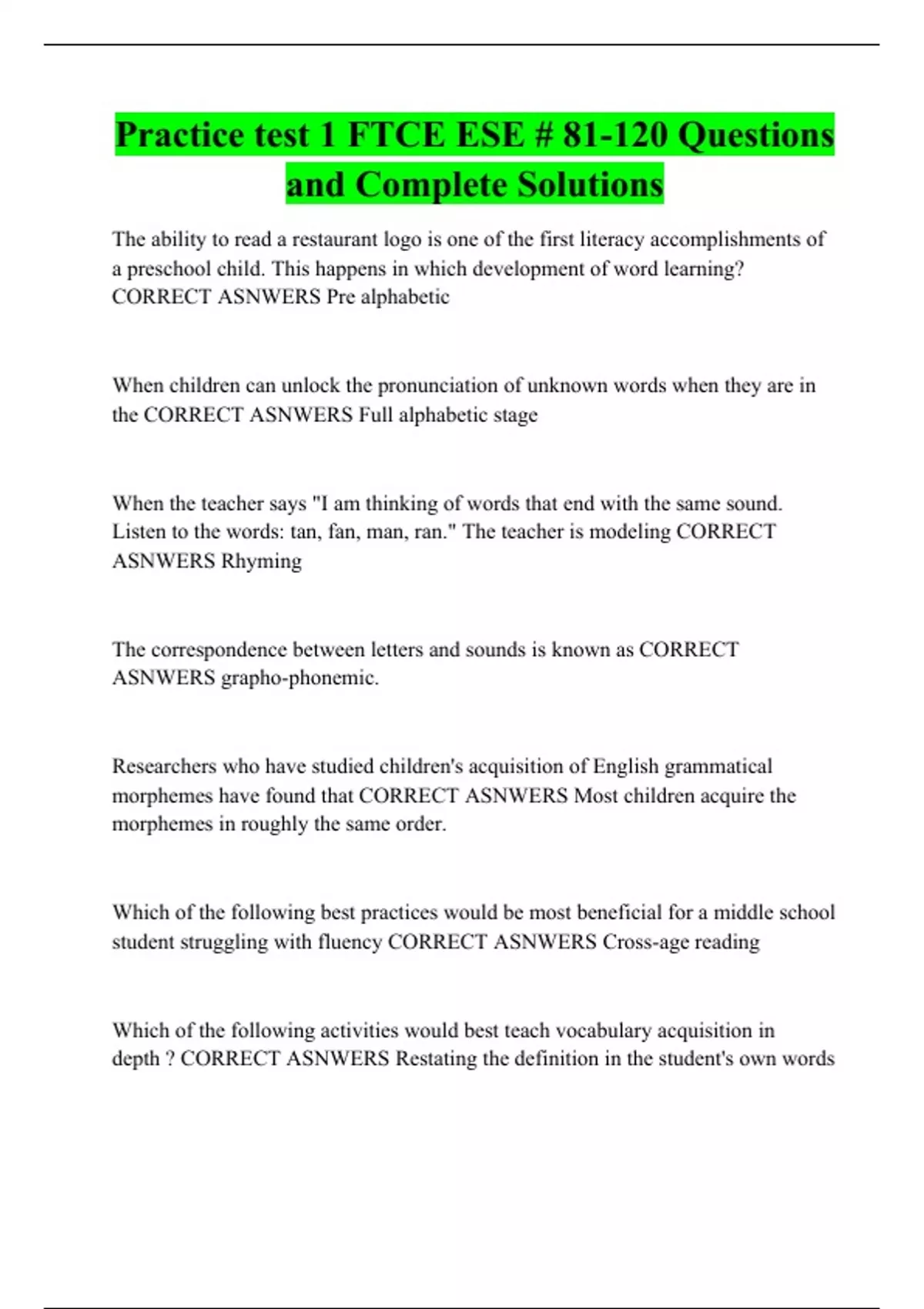 Practice test 1 FTCE ESE # 81-120 Questions and Complete Solutions

The ability to read a restaurant logo is one of the first literacy accomplishments of a preschool child. This happens in which development of word learning? CORRECT ASNWERS Pre alphabetic

When children can unlock the pronunciation of unknown words when they are in the CORRECT ASNWERS Full alphabetic stage

When the teacher says "I am thinking of words that end with the same sound. Listen to the words: tan, fan, man, ran." The teacher is modeling CORRECT ASNWERS Rhyming

The correspondence between letters and sounds is known as CORRECT ASNWERS grapho-phonemic.

Researchers who have studied children's acquisition of English grammatical morphemes have found that CORRECT ASNWERS Most children acquire the morphemes in roughly the same order.

Which of the following best practices would be most beneficial for a middle school student struggling with fluency CORRECT ASNWERS Cross-age reading

Which of the following activities would best teach vocabulary acquisition in depth ? CORRECT ASNWERS Restating the definition in the student's own words